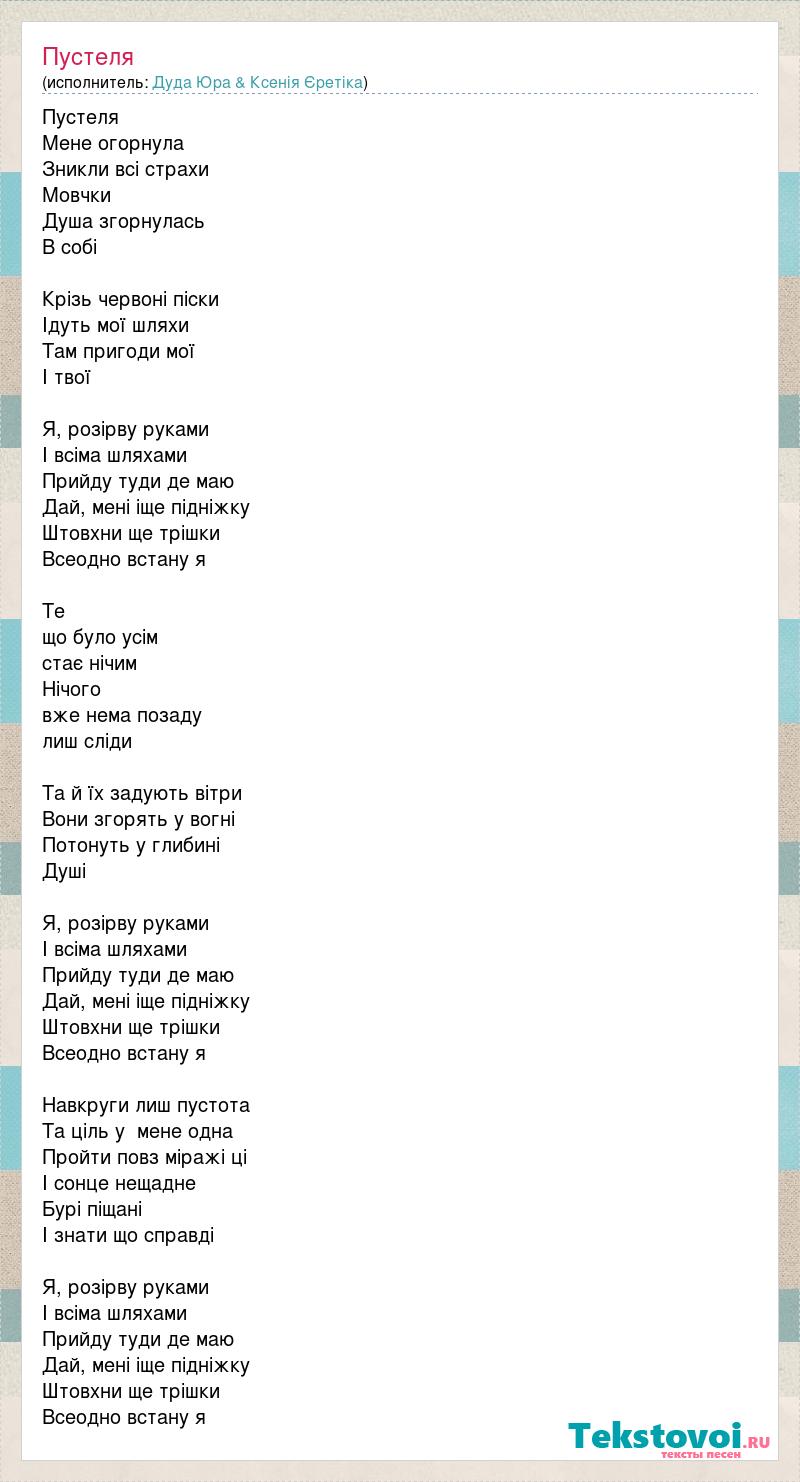 Пустеля
(исполнитель: Дуда Юра & Ксенія Єретіка)

Пустеля
Мене огорнула
Зникли всі страхи
Мовчки
Душа згорнулась
В собі

Крізь червоні піски
Ідуть мої шляхи
Там пригоди мої
І твої

Я, розірву руками
І всіма шляхами
Прийду туди де маю
Дай, мені іще підніжку
Штовхни ще трішки
Всеодно встану я

Те
що було усім
стає нічим
Нічого
вже нема позаду
лиш сліди

Та й їх задують вітри
Вони згорять у вогні
Потонуть у глибині
Душі

Я, розірву руками
І всіма шляхами
Прийду туди де маю
Дай, мені іще підніжку
Штовхни ще трішки
Всеодно встану я

Навкруги лиш пустота
Та ціль у мене одна
Пройти повз міражі ці
І сонце нещадне
Бурі піщані
І знати що справді

Я, розірву руками
І всіма шляхами
Прийду туди де маю
Дай, мені іще підніжку
Штовхни ще трішки
Всеодно встану я

Tekstovoi.RU
тексты песен